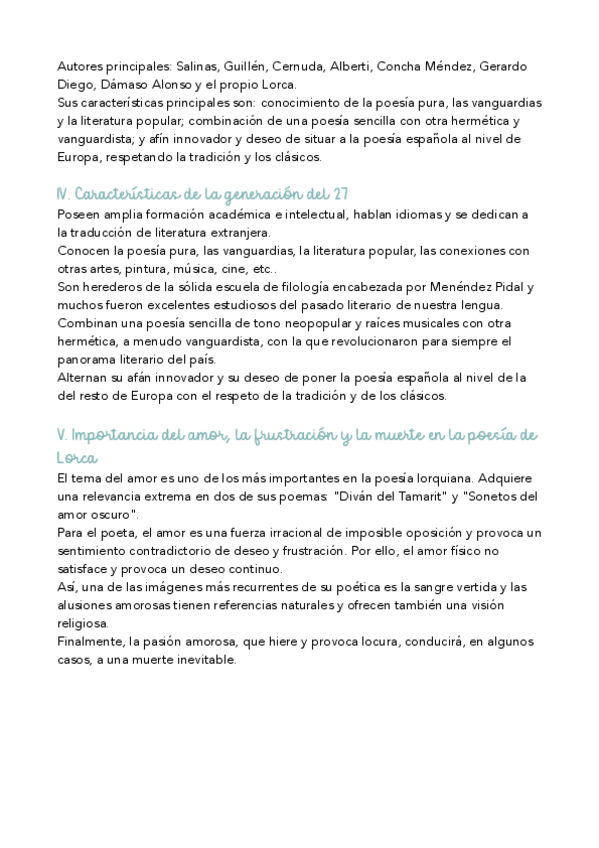 Autores principales: Salinas, Guillén, Cernuda, Alberti, Concha Méndez, Gerardo Diego, Dámaso Alonso y el propio Lorca.
Sus características principales son: conocimiento de la poesía pura, las vanguardias y la literatura popular; combinación de una poesía sencilla con otra hermética y vanguardista; y afín innovador y deseo de situar a la poesía española al nivel de Europa, respetando la tradición y los clásicos.

IV. Características de la generación del 27
Poseen amplia formación académica e intelectual, hablan idiomas y se dedican a la traducción de literatura extranjera.
Conocen la poesía pura, las vanguardias, la literatura popular, las conexiones con otras artes, pintura, música, cine, etc..
Son herederos de la sólida escuela de filología encabezada por Menéndez Pidal y muchos fueron excelentes estudiosos del pasado literario de nuestra lengua.
Combinan una poesía sencilla de tono neopopular y raíces musicales con otra hermética, a menudo vanguardista, con la que revolucionaron para siempre el panorama literario del país.
Alternan su afán innovador y su deseo de poner la poesía española al nivel de la del resto de Europa con el respeto de la tradición y de los clásicos.

V. Importancia del amor, la frustración y la muerte en la poesía de Lorca
El tema del amor es uno de los más importantes en la poesía lorquiana. Adquiere una relevancia extrema en dos de sus poemas: "Diván del Tamarit" y "Sonetos del amor oscuro".
Para el poeta, el amor es una fuerza irracional de imposible oposición y provoca un sentimiento contradictorio de deseo y frustración. Por ello, el amor físico no satisface y provoca un deseo continuo.
Así, una de las imágenes más recurrentes de su poética es la sangre vertida y las alusiones amorosas tienen referencias naturales y ofrecen también una visión religiosa.
Finalmente, la pasión amorosa, que hiere y provoca locura, conducirá, en algunos casos, a una muerte inevitable.